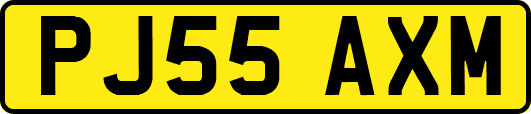 PJ55 AXM